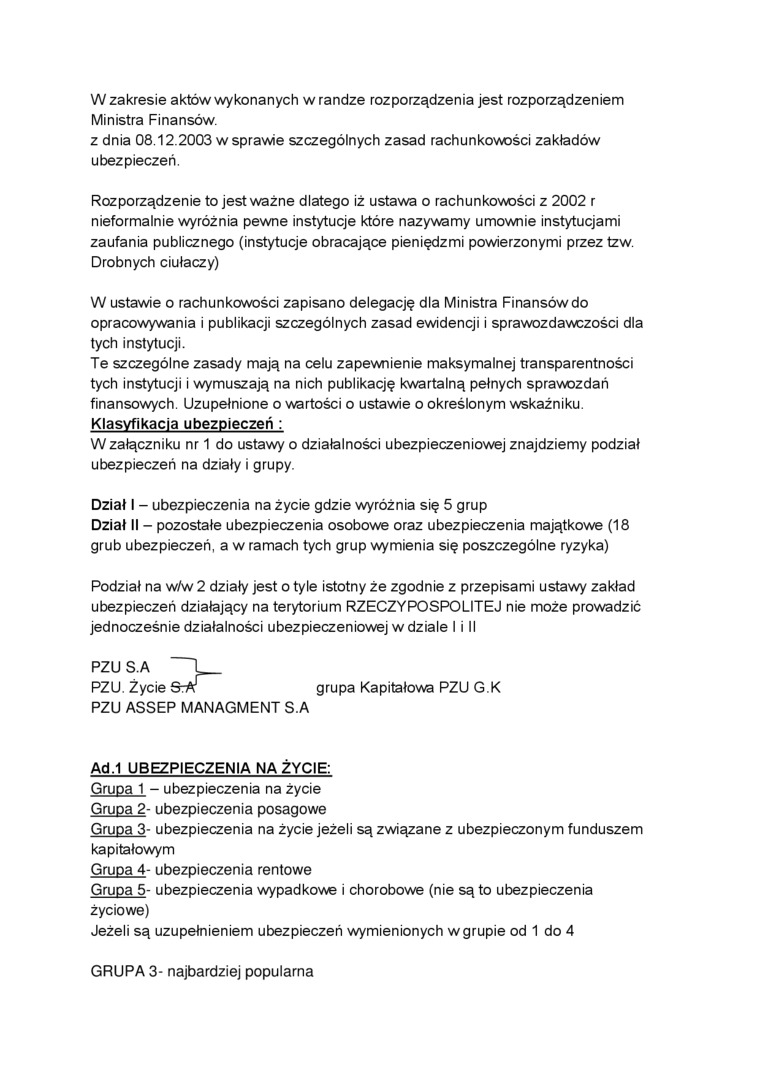 W zakresie aktów wykonanych w randze rozporządzenia jest rozporządzeniem Ministra Finansów.
z dnia 08.12.2003 w sprawie szczególnych zasad rachunkowości zakładów ubezpieczeń.

Rozporządzenie to jest ważne dlatego iż ustawa o rachunkowości z 2002 r nieformalnie wyróżnia pewne instytucje które nazywamy umownie instytucjami zaufania publicznego (instytucje obracające pieniędzmi powierzonymi przez tzw. Drobnych ciułaczy)

W ustawie o rachunkowości zapisano delegację dla Ministra Finansów do opracowywania i publikacji szczególnych zasad ewidencji i sprawozdawczości dla tych instytucji.
Te szczególne zasady mają na celu zapewnienie maksymalnej transparentności tych instytucji i wymuszają na nich publikację kwartalną pełnych sprawozdań finansowych. Uzupełnione o wartości o ustawie o określonym wskaźniku.
Klasyfikacja ubezpieczeń :
W załączniku nr 1 do ustawy o działalności ubezpieczeniowej znajdziemy podział ubezpieczeń na działy i grupy.

Dział I – ubezpieczenia na życie gdzie wyróżnia się 5 grup
Dział II – pozostałe ubezpieczenia osobowe oraz ubezpieczenia majątkowe (18 grub ubezpieczeń, a w ramach tych grup wymienia się poszczególne ryzyka)

Podział na w/w 2 działy jest o tyle istotny że zgodnie z przepisami ustawy zakład ubezpieczeń działający na terytorium RZECZYPOSPOLITEJ nie może prowadzić jednocześnie działalności ubezpieczeniowej w dziale I i II

PZU S.A
PZU. Życie S.A grupa Kapitałowa PZU G.K
PZU ASSEP MANAGMENT S.A

Ad.1 UBEZPIECZENIA NA ŻYCIE:
Grupa 1 – ubezpieczenia na życie
Grupa 2- ubezpieczenia posagowe
Grupa 3- ubezpieczenia na życie jeżeli są związane z ubezpieczonym funduszem kapitałowym
Grupa 4- ubezpieczenia rentowe
Grupa 5- ubezpieczenia wypadkowe i chorobowe (nie są to ubezpieczenia życiowe)
Jeżeli są uzupełnieniem ubezpieczeń wymienionych w grupie od 1 do 4

GRUPA 3- najbardziej popularna